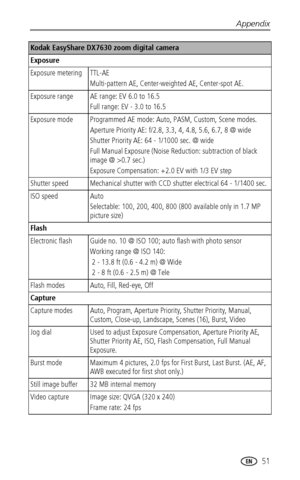 Appendix

| Kodak EasyShare DX7630 zoom digital camera | |
|---|---|
| **Exposure** | |
| Exposure metering | TTL-AE<br>Multi-pattern AE, Center-weighted AE, Center-spot AE. |
| Exposure range | AE range: EV 6.0 to 16.5<br>Full range: EV - 3.0 to 16.5 |
| Exposure mode | Programmed AE mode: Auto, PASM, Custom, Scene modes.<br>Aperture Priority AE: f/2.8, 3.3, 4, 4.8, 5.6, 6.7, 8 @ wide<br>Shutter Priority AE: 64 - 1/1000 sec. @ wide<br>Full Manual Exposure (Noise Reduction: subtraction of black image @ >0.7 sec.)<br>Exposure Compensation: +2.0 EV with 1/3 EV step |
| Shutter speed | Mechanical shutter with CCD shutter electrical 64 - 1/1400 sec. |
| ISO speed | Auto<br>Selectable: 100, 200, 400, 800 (800 available only in 1.7 MP picture size) |
| **Flash** | |
| Electronic flash | Guide no. 10 @ ISO 100; auto flash with photo sensor<br>Working range @ ISO 140:<br>2 - 13.8 ft (0.6 - 4.2 m) @ Wide<br>2 - 8 ft (0.6 - 2.5 m) @ Tele |
| Flash modes | Auto, Fill, Red-eye, Off |
| **Capture** | |
| Capture modes | Auto, Program, Aperture Priority, Shutter Priority, Manual, Custom, Close-up, Landscape, Scenes (16), Burst, Video |
| Jog dial | Used to adjust Exposure Compensation, Aperture Priority AE, Shutter Priority AE, ISO, Flash Compensation, Full Manual Exposure. |
| Burst mode | Maximum 4 pictures, 2.0 fps for First Burst, Last Burst. (AE, AF, AWB executed for first shot only.) |
| Still image buffer | 32 MB internal memory |
| Video capture | Image size: QVGA (320 x 240)<br>Frame rate: 24 fps |

EN 51